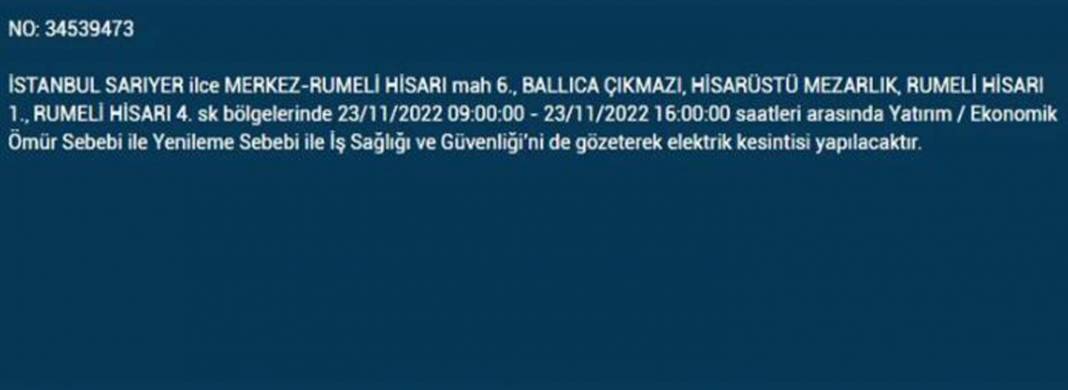 NO: 34539473

İSTANBUL SARIYER ilce MERKEZ-RUMELİ HİSARI mah 6., BALLICA ÇIKMAZI, HİSARÜSTÜ MEZARLIK, RUMELİ HİSARI 1., RUMELİ HİSARI 4. sk bölgelerinde 23/11/2022 09:00:00 - 23/11/2022 16:00:00 saatleri arasında Yatırım / Ekonomik Ömür Sebebi ile Yenileme Sebebi ile İş Sağlığı ve Güvenliği'ni de gözeterek elektrik kesintisi yapılacaktır.